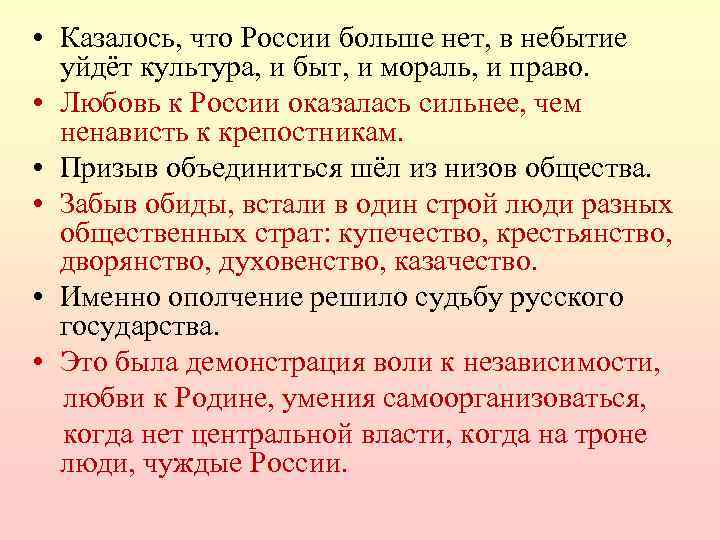 • Казалось, что России больше нет, в небытие уйдёт культура, и быт, и мораль, и право.

• Любовь к России оказалась сильнее, чем ненависть к крепостникам.

• Призыв объединиться шёл из низов общества.

• Забыв обиды, встали в один строй люди разных общественных страт: купечество, крестьянство, дворянство, духовенство, казачество.

• Именно ополчение решило судьбу русского государства.

• Это была демонстрация воли к независимости, любви к Родине, умения самоорганизоваться, когда нет центральной власти, когда на троне люди, чуждые России.